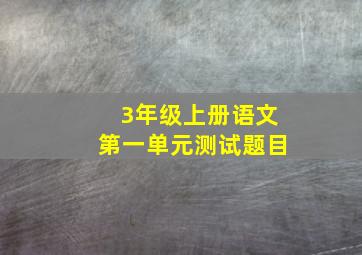 3年级上册语文
第一单元测试题目